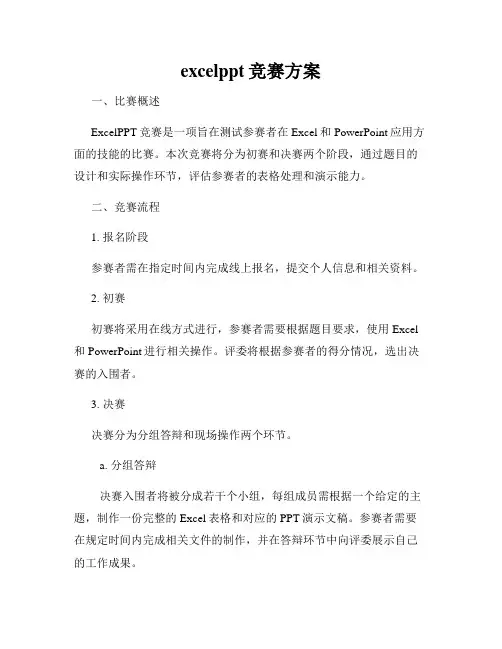 excelppt 竞赛方案

一、比赛概述

ExcelPPT 竞赛是一项旨在测试参赛者在 Excel 和 PowerPoint 应用方面的技能的比赛。本次竞赛将分为初赛和决赛两个阶段，通过题目的设计和实际操作环节，评估参赛者的表格处理和演示能力。

二、竞赛流程

1. 报名阶段

参赛者需在指定时间内完成线上报名，提交个人信息和相关资料。

2. 初赛

初赛将采用在线方式进行，参赛者需要根据题目要求，使用 Excel 和 PowerPoint 进行相关操作。评委将根据参赛者的得分情况，选出决赛的入围者。

3. 决赛

决赛分为分组答辩和现场操作两个环节。

a. 分组答辩

决赛入围者将被分成若干个小组，每组成员需根据一个给定的主题，制作一份完整的 Excel 表格和对应的 PPT 演示文稿。参赛者需要在规定时间内完成相关文件的制作，并在答辩环节中向评委展示自己的工作成果。